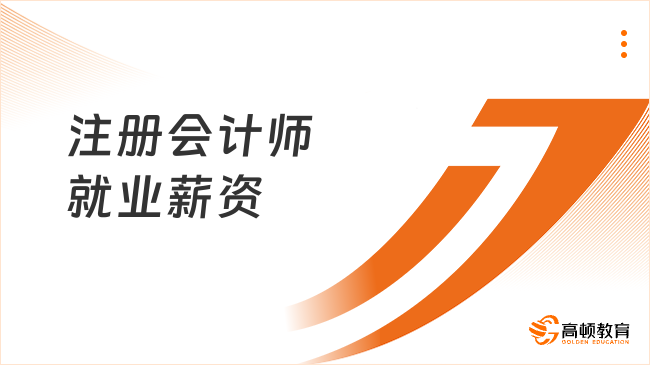 注册会计师
就业薪资

高顿教育
GOLDEN EDUCATION